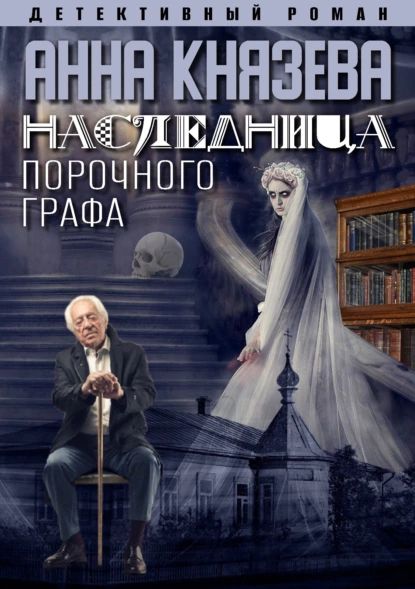 ДЕТЕКТИВНЫЙ РОМАН

АННА КНЯЗЕВА

НАСЛЕДНИЦА

ПОРОЧНОГО ГРАФА